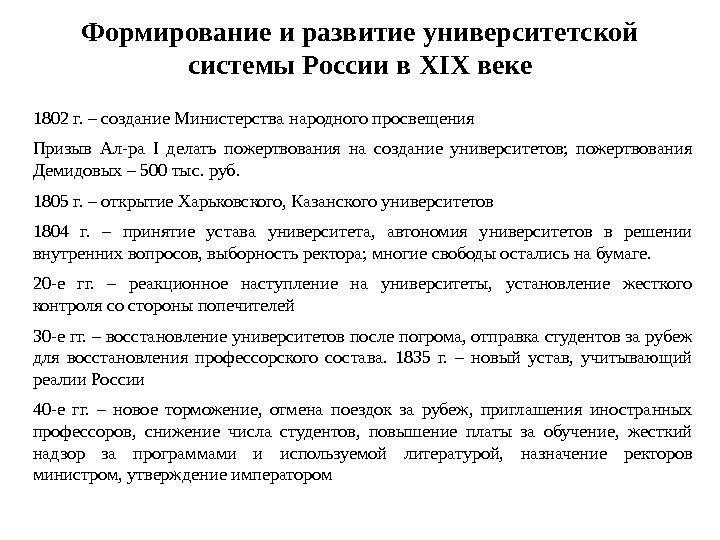 Формирование и развитие университетской системы России в XIX веке

1802 г. – создание Министерства народного просвещения

Призыв Ал-ра I делать пожертвования на создание университетов; пожертвования Демидовых – 500 тыс. руб.

1805 г. – открытие Харьковского, Казанского университетов

1804 г. – принятие устава университета, автономия университетов в решении внутренних вопросов, выборность ректора; многие свободы остались на бумаге.

20-е гг. – реакционное наступление на университеты, установление жесткого контроля со стороны попечителей

30-е гг. – восстановление университетов после погрома, отправка студентов за рубеж для восстановления профессорского состава. 1835 г. – новый устав, учитывающий реалии России

40-е гг. – новое торможение, отмена поездок за рубеж, приглашения иностранных профессоров, снижение числа студентов, повышение платы за обучение, жесткий надзор за программами и используемой литературой, назначение ректоров министром, утверждение императором